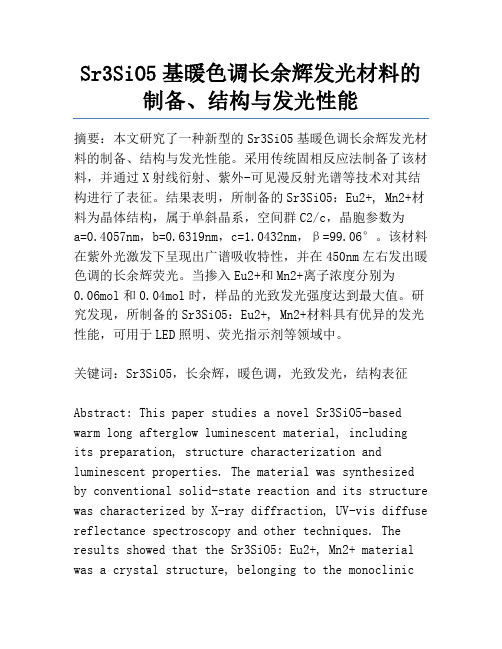 Sr3SiO5 基暖色调长余辉发光材料的制备、结构与发光性能

摘要：本文研究了一种新型的 Sr3SiO5 基暖色调长余辉发光材料的制备、结构与发光性能。采用传统固相反应法制备了该材料，并通过 X 射线衍射、紫外-可见漫反射光谱等技术对其结构进行了表征。结果表明，所制备的 Sr3SiO5：Eu2+, Mn2+材料为晶体结构，属于单斜晶系，空间群 C2/c，晶胞参数为 a=0.4057nm，b=0.6319nm，c=1.0432nm，β=99.06°。该材料在紫外光激发下呈现出广谱吸收特性，并在 450nm 左右发出暖色调的长余辉荧光。当掺入 Eu2+和 Mn2+离子浓度分别为 0.06mol 和 0.04mol 时，样品的光致发光强度达到最大值。研究发现，所制备的 Sr3SiO5：Eu2+, Mn2+材料具有优异的发光性能，可用于 LED 照明、荧光指示剂等领域中。

关键词：Sr3SiO5，长余辉，暖色调，光致发光，结构表征

Abstract: This paper studies a novel Sr3SiO5-based warm long afterglow luminescent material, including its preparation, structure characterization and luminescent properties. The material was synthesized by conventional solid-state reaction and its structure was characterized by X-ray diffraction, UV-vis diffuse reflectance spectroscopy and other techniques. The results showed that the Sr3SiO5: Eu2+, Mn2+ material was a crystal structure, belonging to the monoclinic